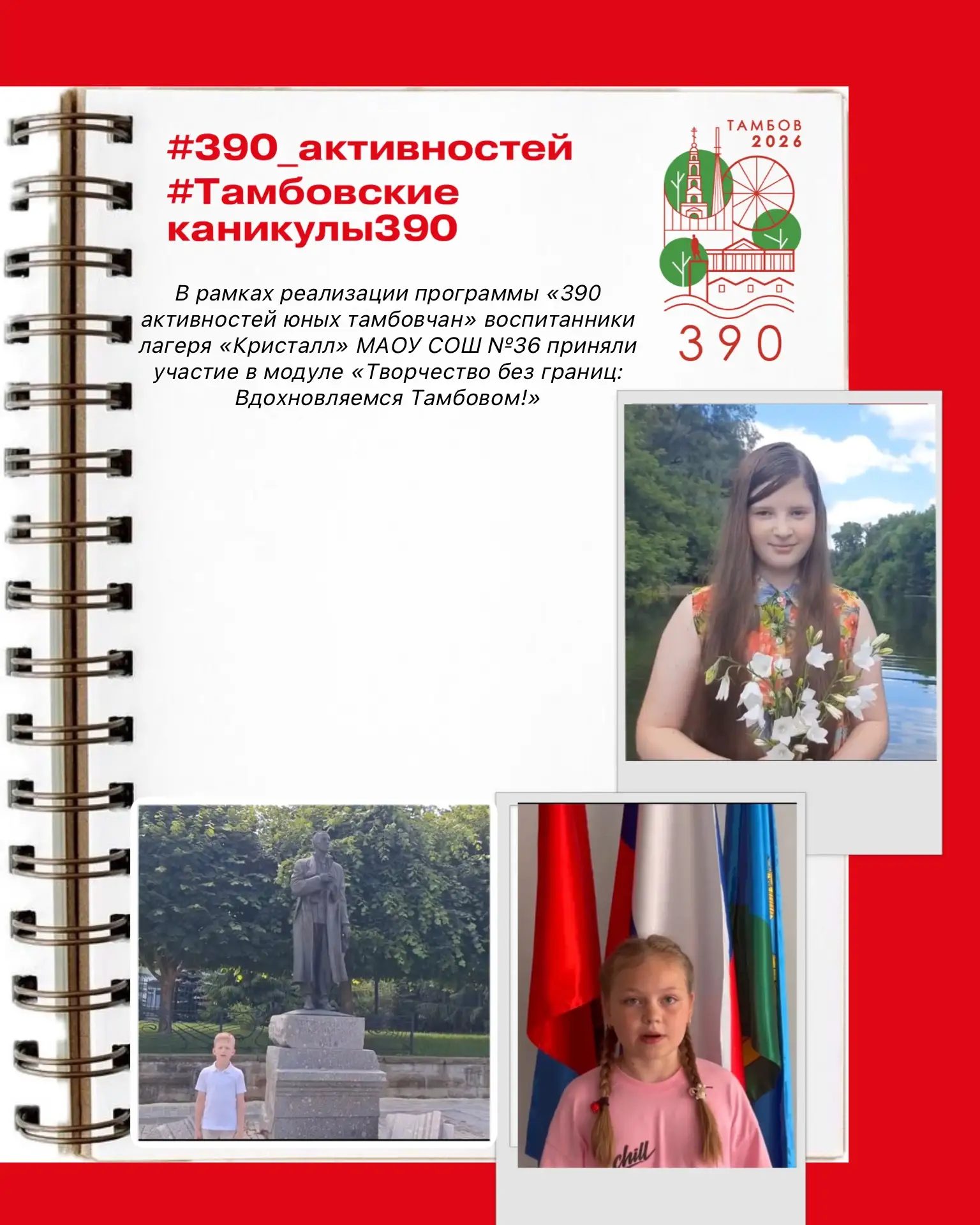 #390_активностей
#Тамбовские каникулы390

ТАМБОВ 2026
390

В рамках реализации программы «390 активностей юных тамбовчан» воспитанники лагеря «Кристалл» МАОУ СОШ №36 приняли участие в модуле «Творчество без границ: Вдохновляемся Тамбовом!»

chill